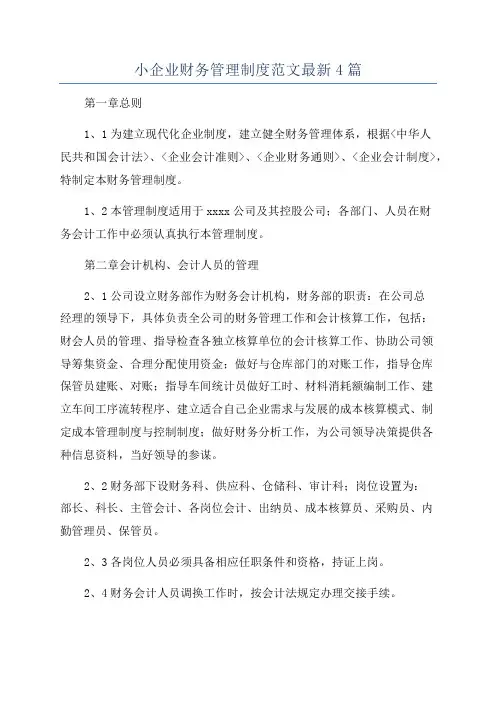 小企业财务管理制度范文最新4篇

第一章总则

1、1为建立现代化企业制度，建立健全财务管理体系，根据<中华人民共和国会计法>、<企业会计准则>、<企业财务通则>、<企业会计制度>，特制定本财务管理制度。

1、2本管理制度适用于xxxx公司及其控股公司；各部门、人员在财务会计工作中必须认真执行本管理制度。

第二章会计机构、会计人员的管理

2、1公司设立财务部作为财务会计机构，财务部的职责：在公司总经理的领导下，具体负责全公司的财务管理工作和会计核算工作，包括：财会人员的管理、指导检查各独立核算单位的会计核算工作、协助公司领导筹集资金、合理分配使用资金；做好与仓库部门的对账工作，指导仓库保管员建账、对账；指导车间统计员做好工时、材料消耗额编制工作、建立车间工序流转程序、建立适合自己企业需求与发展的成本核算模式、制定成本管理制度与控制制度；做好财务分析工作，为公司领导决策提供各种信息资料，当好领导的参谋。

2、2财务部下设财务科、供应科、仓储科、审计科；岗位设置为：部长、科长、主管会计、各岗位会计、出纳员、成本核算员、采购员、内勤管理员、保管员。

2、3各岗位人员必须具备相应任职条件和资格，持证上岗。

2、4财务会计人员调换工作时，按会计法规定办理交接手续。